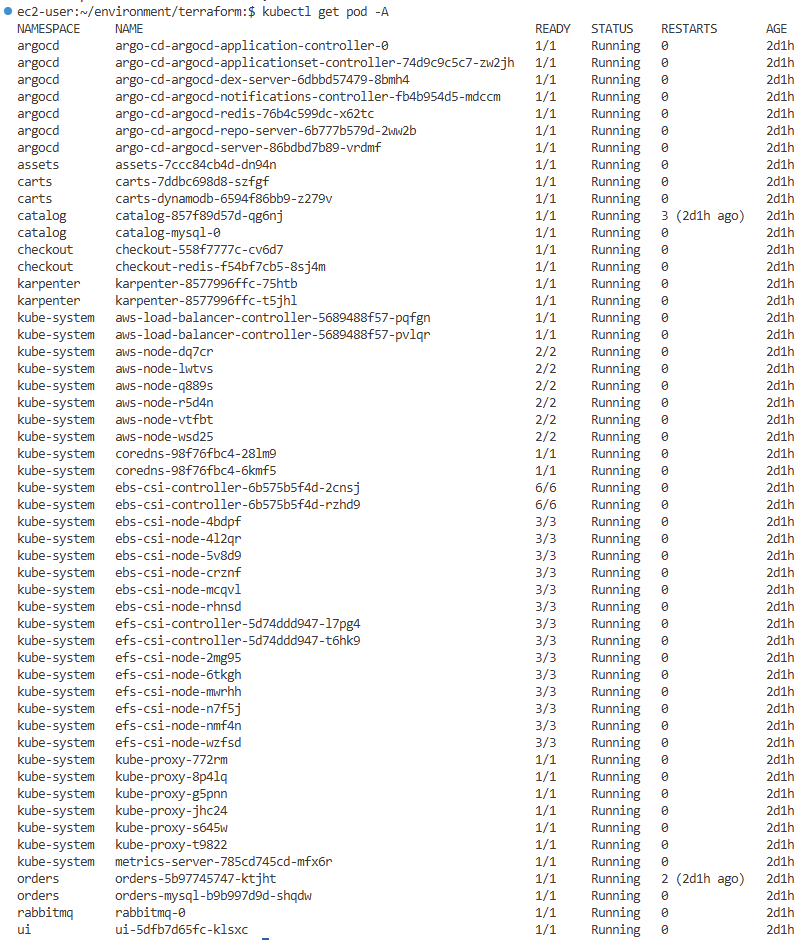 ec2-user:~/environment/terraform:$ kubectl get pod -A

| NAMESPACE | NAME | READY | STATUS | RESTARTS | AGE |
|---|---|---|---|---|---|
| argocd | argo-cd-argocd-application-controller-0 | 1/1 | Running | 0 | 2d1h |
| argocd | argo-cd-argocd-applicationset-controller-74d9c9c5c7-zw2jh | 1/1 | Running | 0 | 2d1h |
| argocd | argo-cd-argocd-dex-server-6dbbd57479-8bmh4 | 1/1 | Running | 0 | 2d1h |
| argocd | argo-cd-argocd-notifications-controller-fb4b954d5-mdccm | 1/1 | Running | 0 | 2d1h |
| argocd | argo-cd-argocd-redis-76b4c599dc-x62tc | 1/1 | Running | 0 | 2d1h |
| argocd | argo-cd-argocd-repo-server-6b777b579d-2ww2b | 1/1 | Running | 0 | 2d1h |
| argocd | argo-cd-argocd-server-86bdbd7b89-vrdmf | 1/1 | Running | 0 | 2d1h |
| assets | assets-7ccc84cb4d-dn94n | 1/1 | Running | 0 | 2d1h |
| carts | carts-7ddbc698d8-szfgf | 1/1 | Running | 0 | 2d1h |
| carts | carts-dynamodb-6594f86bb9-z279v | 1/1 | Running | 0 | 2d1h |
| catalog | catalog-857f89d57d-qg6nj | 1/1 | Running | 3 (2d1h ago) | 2d1h |
| catalog | catalog-mysql-0 | 1/1 | Running | 0 | 2d1h |
| checkout | checkout-558f7777c-cv6d7 | 1/1 | Running | 0 | 2d1h |
| checkout | checkout-redis-f54bf7cb5-8sj4m | 1/1 | Running | 0 | 2d1h |
| karpenter | karpenter-8577996ffc-75htb | 1/1 | Running | 0 | 2d1h |
| karpenter | karpenter-8577996ffc-t5jhl | 1/1 | Running | 0 | 2d1h |
| kube-system | aws-load-balancer-controller-5689488f57-pqfgn | 1/1 | Running | 0 | 2d1h |
| kube-system | aws-load-balancer-controller-5689488f57-pvlqr | 1/1 | Running | 0 | 2d1h |
| kube-system | aws-node-dq7cr | 2/2 | Running | 0 | 2d1h |
| kube-system | aws-node-lwtvs | 2/2 | Running | 0 | 2d1h |
| kube-system | aws-node-q889s | 2/2 | Running | 0 | 2d1h |
| kube-system | aws-node-r5d4n | 2/2 | Running | 0 | 2d1h |
| kube-system | aws-node-vtfbt | 2/2 | Running | 0 | 2d1h |
| kube-system | aws-node-wsd25 | 2/2 | Running | 0 | 2d1h |
| kube-system | coredns-98f76fbc4-28lm9 | 1/1 | Running | 0 | 2d1h |
| kube-system | coredns-98f76fbc4-6kmf5 | 1/1 | Running | 0 | 2d1h |
| kube-system | ebs-csi-controller-6b575b5f4d-2cnsj | 6/6 | Running | 0 | 2d1h |
| kube-system | ebs-csi-controller-6b575b5f4d-rzhd9 | 6/6 | Running | 0 | 2d1h |
| kube-system | ebs-csi-node-4bdpf | 3/3 | Running | 0 | 2d1h |
| kube-system | ebs-csi-node-4l2qr | 3/3 | Running | 0 | 2d1h |
| kube-system | ebs-csi-node-5v8d9 | 3/3 | Running | 0 | 2d1h |
| kube-system | ebs-csi-node-crznf | 3/3 | Running | 0 | 2d1h |
| kube-system | ebs-csi-node-mcqvl | 3/3 | Running | 0 | 2d1h |
| kube-system | ebs-csi-node-rhnsd | 3/3 | Running | 0 | 2d1h |
| kube-system | efs-csi-controller-5d74ddd947-l7pg4 | 3/3 | Running | 0 | 2d1h |
| kube-system | efs-csi-controller-5d74ddd947-t6hk9 | 3/3 | Running | 0 | 2d1h |
| kube-system | efs-csi-node-2mg95 | 3/3 | Running | 0 | 2d1h |
| kube-system | efs-csi-node-6tkgh | 3/3 | Running | 0 | 2d1h |
| kube-system | efs-csi-node-mwrhh | 3/3 | Running | 0 | 2d1h |
| kube-system | efs-csi-node-n7f5j | 3/3 | Running | 0 | 2d1h |
| kube-system | efs-csi-node-nmf4n | 3/3 | Running | 0 | 2d1h |
| kube-system | efs-csi-node-wzfsd | 3/3 | Running | 0 | 2d1h |
| kube-system | kube-proxy-772rm | 1/1 | Running | 0 | 2d1h |
| kube-system | kube-proxy-8p4lq | 1/1 | Running | 0 | 2d1h |
| kube-system | kube-proxy-g5pnn | 1/1 | Running | 0 | 2d1h |
| kube-system | kube-proxy-jhc24 | 1/1 | Running | 0 | 2d1h |
| kube-system | kube-proxy-s645w | 1/1 | Running | 0 | 2d1h |
| kube-system | kube-proxy-t9822 | 1/1 | Running | 0 | 2d1h |
| kube-system | metrics-server-785cd745cd-mfx6r | 1/1 | Running | 0 | 2d1h |
| orders | orders-5b97745747-ktjht | 1/1 | Running | 2 (2d1h ago) | 2d1h |
| orders | orders-mysql-b9b997d9d-shqdw | 1/1 | Running | 0 | 2d1h |
| rabbitmq | rabbitmq-0 | 1/1 | Running | 0 | 2d1h |
| ui | ui-5dfb7d65fc-klsxc | 1/1 | Running | 0 | 2d1h |